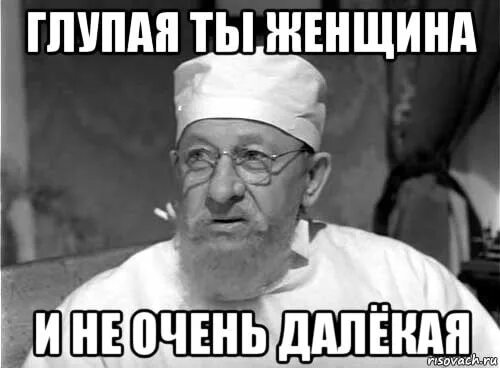 ГЛУПАЯ ТЫ ЖЕНЩИНА

И НЕ ОЧЕНЬ ДАЛЁКАЯ

risovach.ru